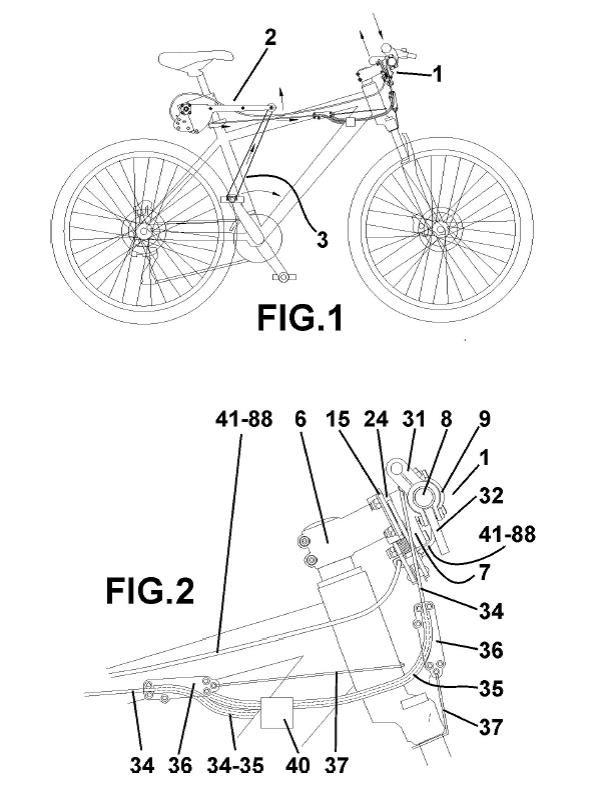 2
1
3
FIG.1

41-88 6 15 24 31 8 9
1
32
41-88
7
34
36
35
37
FIG.2
34 36 34-35 40 37